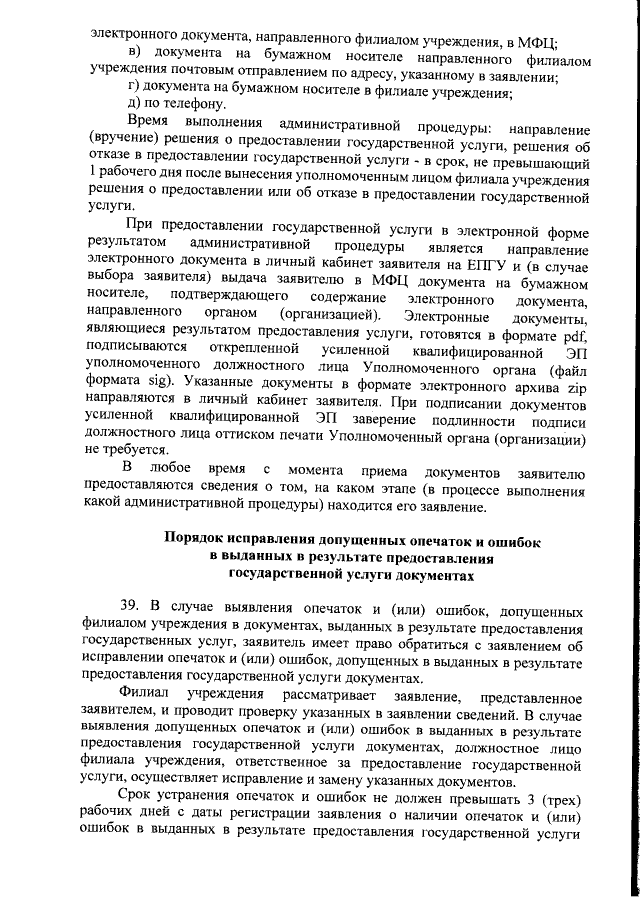 электронного документа, направленного филиалом учреждения, в МФЦ;

в) документа на бумажном носителе направленного филиалом учреждения почтовым отправлением по адресу, указанному в заявлении;

г) документа на бумажном носителе в филиале учреждения;

д) по телефону.

Время выполнения административной процедуры: направление (вручение) решения о предоставлении государственной услуги, решения об отказе в предоставлении государственной услуги - в срок, не превышающий 1 рабочего дня после вынесения уполномоченным лицом филиала учреждения решения о предоставлении или об отказе в предоставлении государственной услуги.

При предоставлении государственной услуги в электронной форме результатом административной процедуры является направление электронного документа в личный кабинет заявителя на ЕПГУ и (в случае выбора заявителя) выдача заявителю в МФЦ документа на бумажном носителе, подтверждающего содержание электронного документа, направленного органом (организацией). Электронные документы, являющиеся результатом предоставления услуги, готовятся в формате pdf, подписываются открепленной усиленной квалифицированной ЭП уполномоченного должностного лица Уполномоченного органа (файл формата sig). Указанные документы в формате электронного архива zip направляются в личный кабинет заявителя. При подписании документов усиленной квалифицированной ЭП заверение подлинности подписи должностного лица оттиском печати Уполномоченный органа (организации) не требуется.

В любое время с момента приема документов заявителю предоставляются сведения о том, на каком этапе (в процессе выполнения какой административной процедуры) находится его заявление.

Порядок исправления допущенных опечаток и ошибок в выданных в результате предоставления государственной услуги документах

39. В случае выявления опечаток и (или) ошибок, допущенных филиалом учреждения в документах, выданных в результате предоставления государственных услуг, заявитель имеет право обратиться с заявлением об исправлении опечаток и (или) ошибок, допущенных в выданных в результате предоставления государственной услуги документах.

Филиал учреждения рассматривает заявление, представленное заявителем, и проводит проверку указанных в заявлении сведений. В случае выявления допущенных опечаток и (или) ошибок в выданных в результате предоставления государственной услуги документах, должностное лицо филиала учреждения, ответственное за предоставление государственной услуги, осуществляет исправление и замену указанных документов.

Срок устранения опечаток и ошибок не должен превышать 3 (трех) рабочих дней с даты регистрации заявления о наличии опечаток и (или) ошибок в выданных в результате предоставления государственной услуги